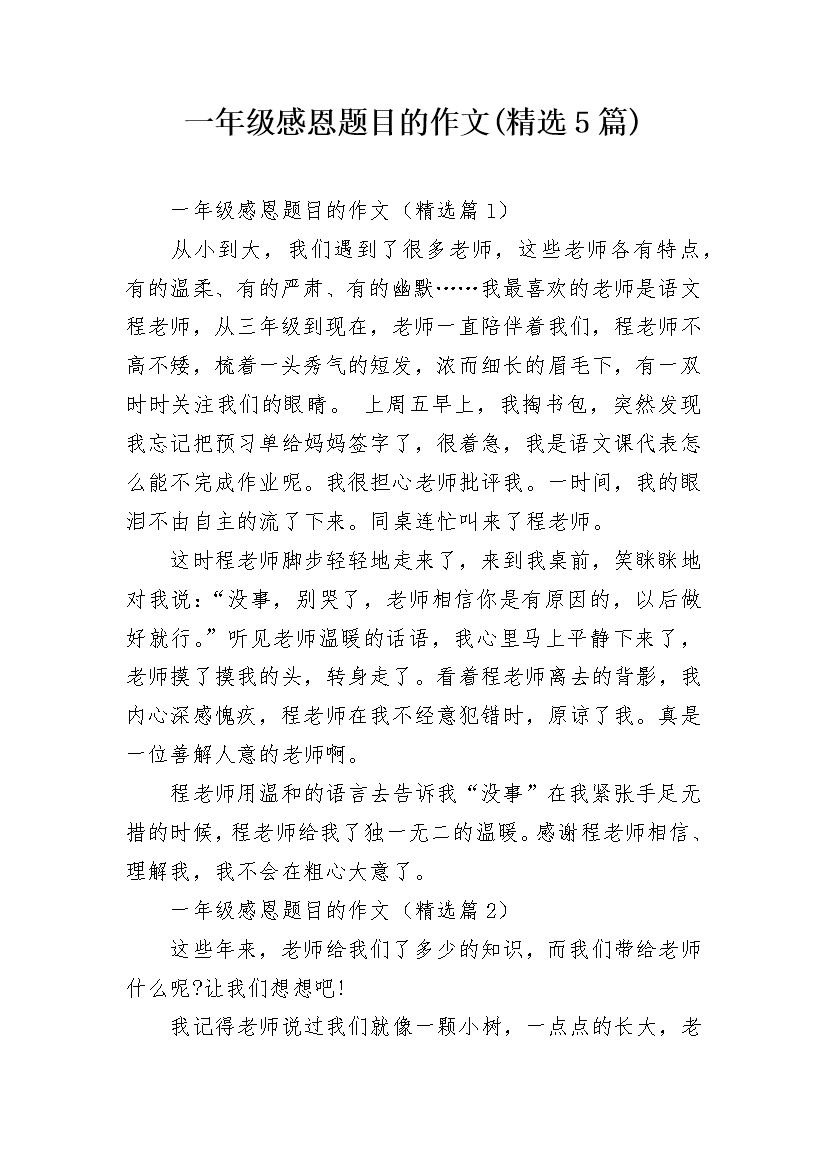 一年级感恩题目的作文(精选5篇)

一年级感恩题目的作文（精选篇1）

从小到大，我们遇到了很多老师，这些老师各有特点，有的温柔、有的严肃、有的幽默……我最喜欢的老师是语文程老师，从三年级到现在，老师一直陪伴着我们，程老师不高不矮，梳着一头秀气的短发，浓而细长的眉毛下，有一双时时关注我们的眼睛。 上周五早上，我掏书包，突然发现我忘记把预习单给妈妈签字了，很着急，我是语文课代表怎么能不完成作业呢。我很担心老师批评我。一时间，我的眼泪不由自主的流了下来。同桌连忙叫来了程老师。

这时程老师脚步轻轻地走来了，来到我桌前，笑眯眯地对我说：“没事，别哭了，老师相信你是有原因的，以后做好就行。”听见老师温暖的话语，我心里马上平静下来了，老师摸了摸我的头，转身走了。看着程老师离去的背影，我内心深感愧疚，程老师在我不经意犯错时，原谅了我。真是一位善解人意的老师啊。

程老师用温和的语言去告诉我“没事”在我紧张手足无措的时候，程老师给我了独一无二的温暖。感谢程老师相信、理解我，我不会在粗心大意了。

一年级感恩题目的作文（精选篇2）

这些年来，老师给我们了多少的知识，而我们带给老师什么呢?让我们想想吧!

我记得老师说过我们就像一颗小树，一点点的长大，老